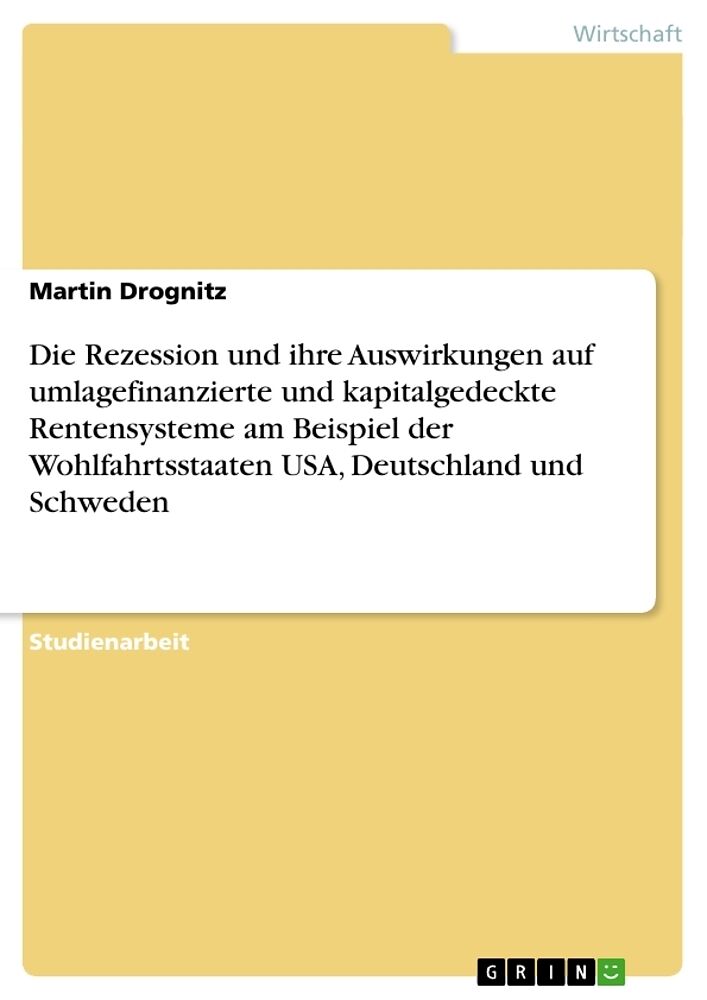 Wirtschaft

Martin Drognitz

Die Rezession und ihre Auswirkungen auf umlagefinanzierte und kapitalgedeckte Rentensysteme am Beispiel der Wohlfahrtsstaaten USA, Deutschland und Schweden

Studienarbeit

GRIN